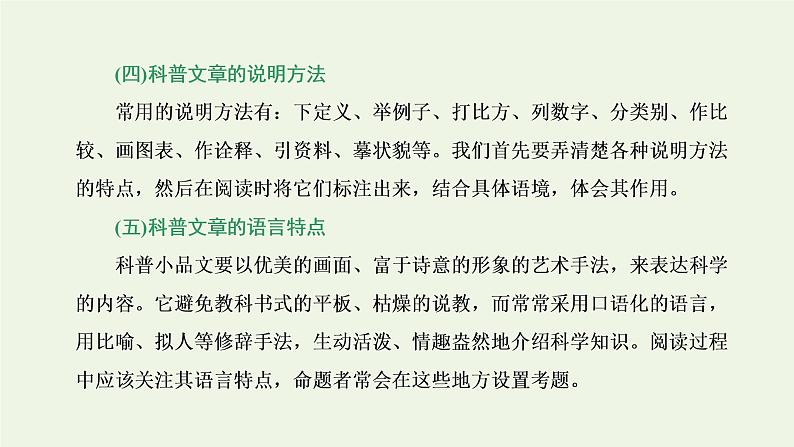 (四)科普文章的说明方法

常用的说明方法有：下定义、举例子、打比方、列数字、分类别、作比较、画图表、作诠释、引资料、摹状貌等。我们首先要弄清楚各种说明方法的特点，然后在阅读时将它们标注出来，结合具体语境，体会其作用。

(五)科普文章的语言特点

科普小品文要以优美的画面、富于诗意的形象的艺术手法，来表达科学的内容。它避免教科书式的平板、枯燥的说教，而常常采用口语化的语言，用比喻、拟人等修辞手法，生动活泼、情趣盎然地介绍科学知识。阅读过程中应该关注其语言特点，命题者常会在这些地方设置考题。